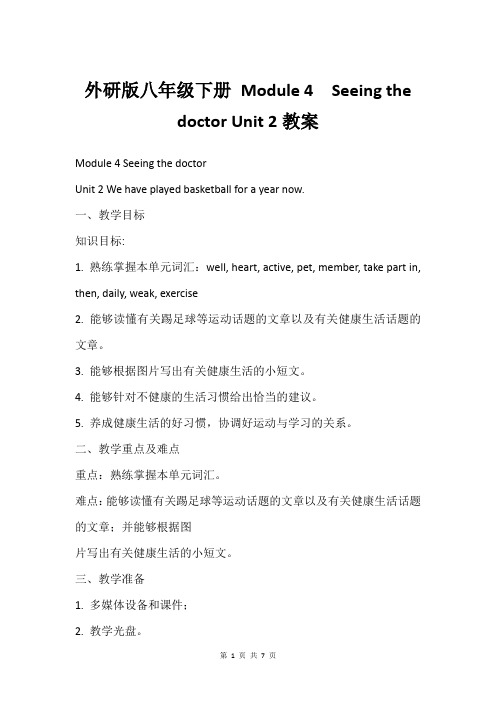 外研版八年级下册 Module 4 Seeing the doctor Unit 2 教案

Module 4 Seeing the doctor

Unit 2 We have played basketball for a year now.

一、教学目标

知识目标:

1. 熟练掌握本单元词汇：well, heart, active, pet, member, take part in, then, daily, weak, exercise

2. 能够读懂有关踢足球等运动话题的文章以及有关健康生活话题的文章。

3. 能够根据图片写出有关健康生活的小短文。

4. 能够针对不健康的生活习惯给出恰当的建议。

5. 养成健康生活的好习惯，协调好运动与学习的关系。

二、教学重点及难点

重点：熟练掌握本单元词汇。

难点：能够读懂有关踢足球等运动话题的文章以及有关健康生活话题的文章；并能够根据图

片写出有关健康生活的小短文。

三、教学准备

1. 多媒体设备和课件；

2. 教学光盘。

第 1 页 共 7 页